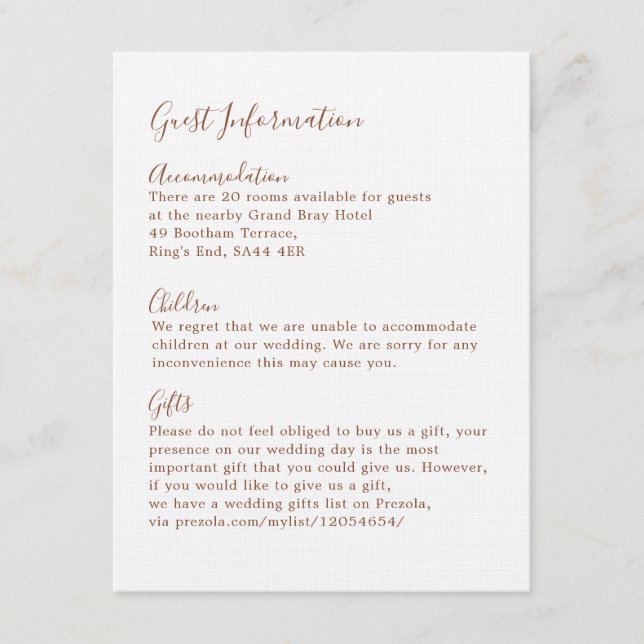 Guest Information

Accommodation
There are 20 rooms available for guests at the nearby Grand Bray Hotel
49 Bootham Terrace,
Ring's End, SA44 4ER

Children
We regret that we are unable to accommodate children at our wedding. We are sorry for any inconvenience this may cause you.

Gifts
Please do not feel obliged to buy us a gift, your presence on our wedding day is the most important gift that you could give us. However, if you would like to give us a gift, we have a wedding gifts list on Prezola, via prezola.com/mylist/12054654/